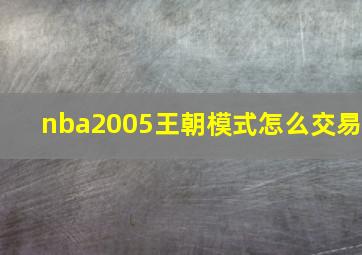 nba2005王朝模式怎么交易